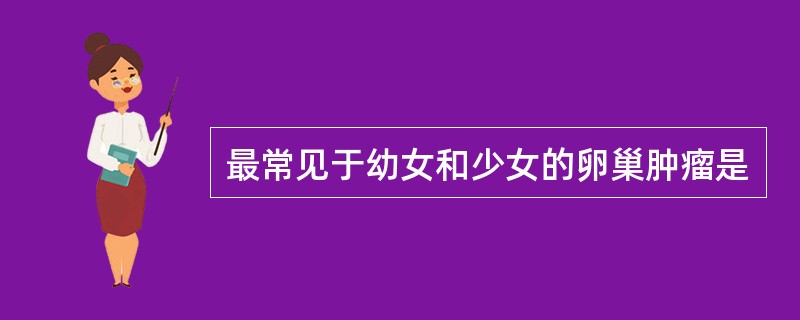 最常见于幼女和少女的卵巢肿瘤是